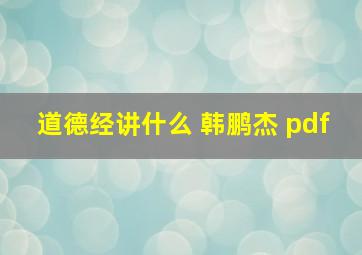 道德经讲什么 韩鹏杰 pdf